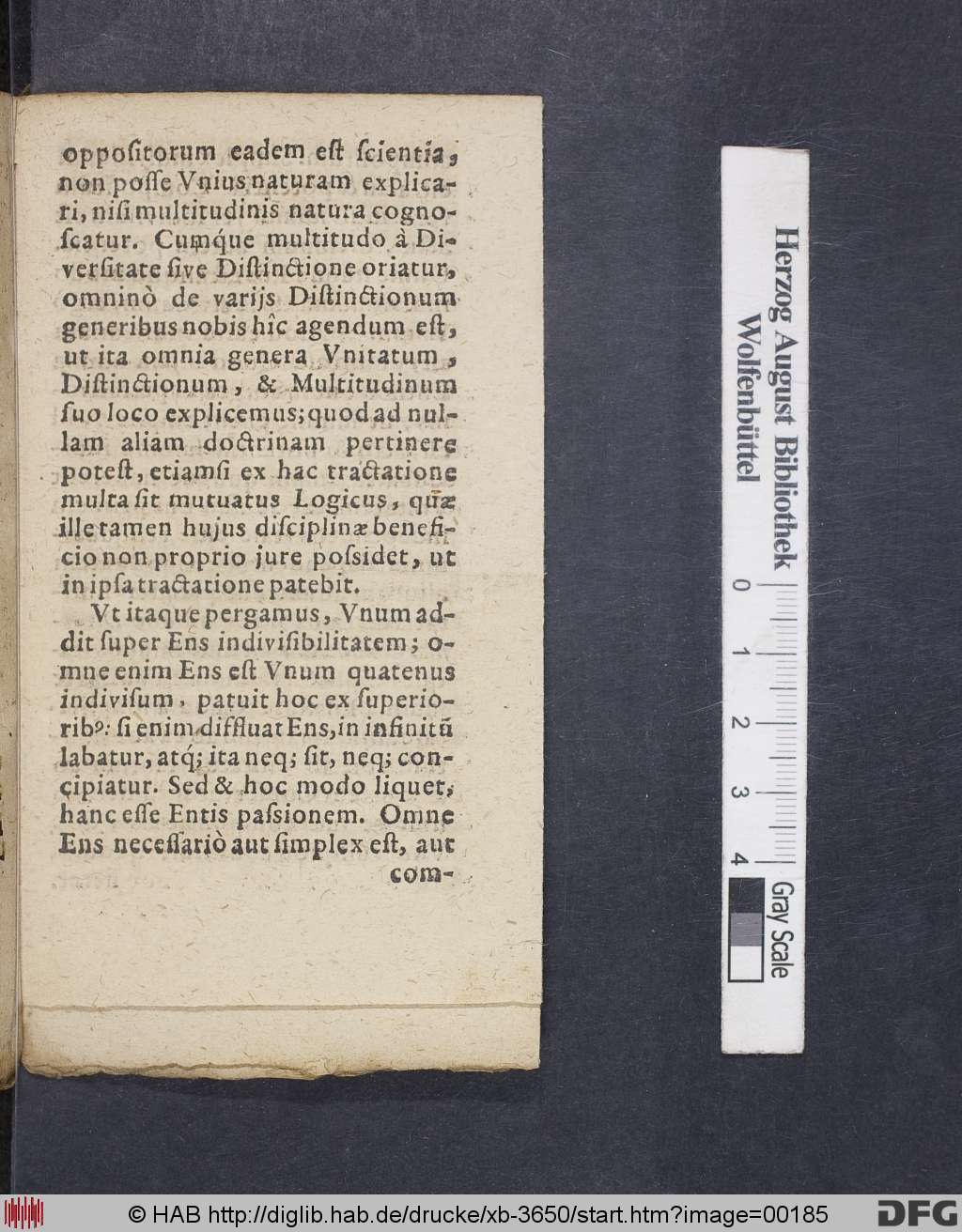 oppositorum eadem est scientia, non posse Vnius naturam explicari, nisi multitudinis natura cognoscatur. Cumque multitudo à Diversitate sive Distinctione oriatur, omninò de varijs Distinctionum generibus nobis hîc agendum est, ut ita omnia genera Vnitatum, Distinctionum, & Multitudinum suo loco explicemus; quod ad nullam aliam doctrinam pertinere potest, etiamsi ex hac tractatione multa sit mutuatus Logicus, quæ ille tamen hujus disciplinæ beneficio non proprio jure possidet, ut in ipsa tractatione patebit.

Vt itaque pergamus, Vnum addit super Ens indivisibilitatem; omne enim Ens est Vnum quatenus indivisum, patuit hoc ex superiorib⁹: si enim diffluat Ens, in infinitũ labatur, atq; ita neq; sit, neq; concipiatur. Sed & hoc modo liquet, hanc esse Entis passionem. Omne Ens necessariò aut simplex est, aut com-

Herzog August Bibliothek Wolfenbüttel
0 1 2 3 4
Gray Scale

© HAB http://diglib.hab.de/drucke/xb-3650/start.htm?image=00185 DFG